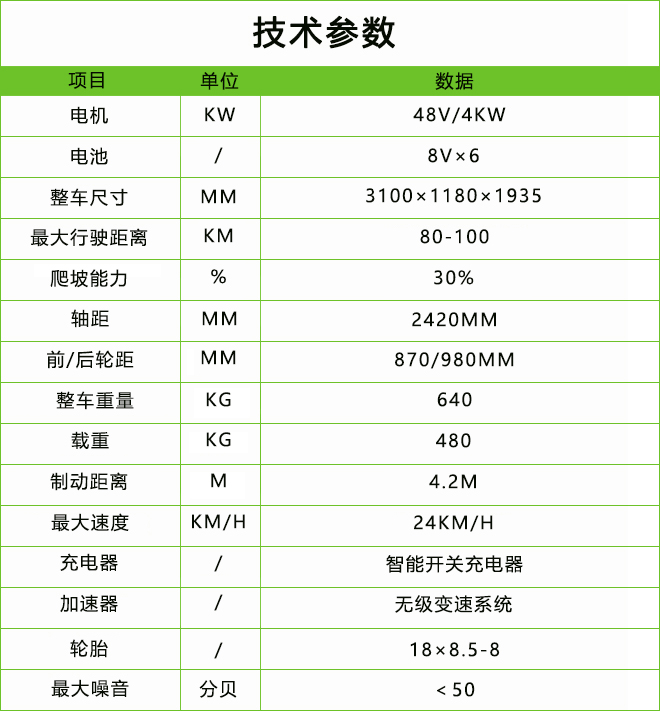 技术参数

| 项目 | 单位 | 数据 |
|---|---|---|
| 电机 | KW | 48V/4KW |
| 电池 | / | 8V×6 |
| 整车尺寸 | MM | 3100×1180×1935 |
| 最大行驶距离 | KM | 80-100 |
| 爬坡能力 | % | 30% |
| 轴距 | MM | 2420MM |
| 前/后轮距 | MM | 870/980MM |
| 整车重量 | KG | 640 |
| 载重 | KG | 480 |
| 制动距离 | M | 4.2M |
| 最大速度 | KM/H | 24KM/H |
| 充电器 | / | 智能开关充电器 |
| 加速器 | / | 无级变速系统 |
| 轮胎 | / | 18×8.5-8 |
| 最大噪音 | 分贝 | <50 |